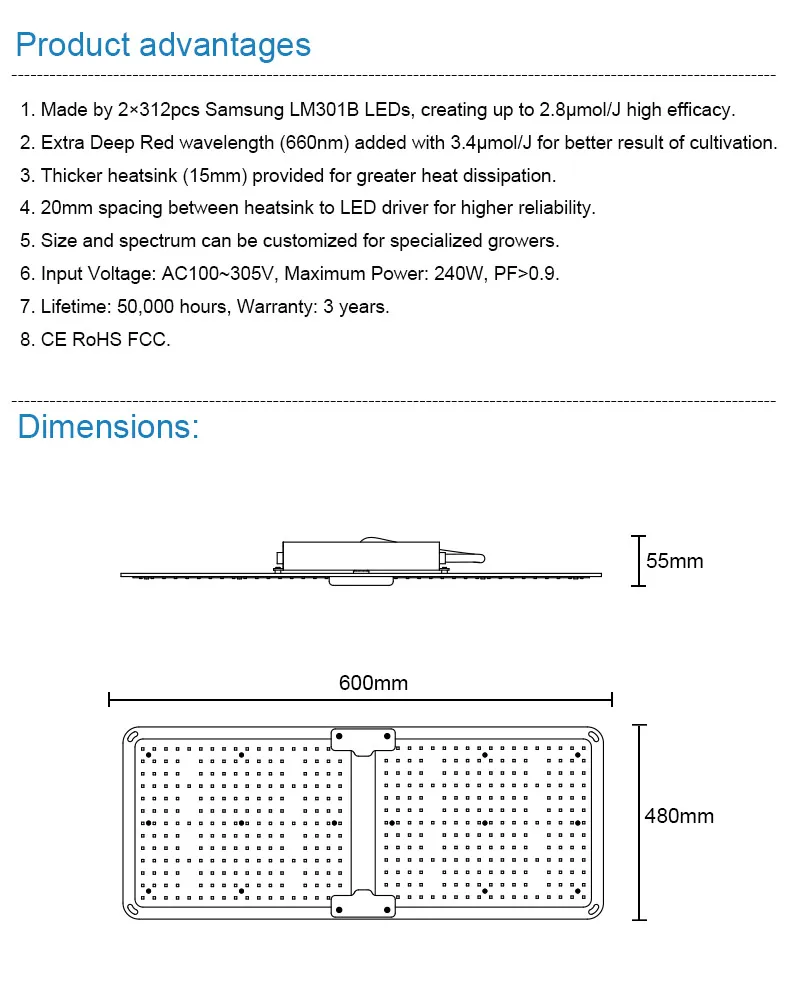 Product advantages

1. Made by 2×312pcs Samsung LM301B LEDs, creating up to 2.8μmol/J high efficacy.
2. Extra Deep Red wavelength (660nm) added with 3.4μmol/J for better result of cultivation.
3. Thicker heatsink (15mm) provided for greater heat dissipation.
4. 20mm spacing between heatsink to LED driver for higher reliability.
5. Size and spectrum can be customized for specialized growers.
6. Input Voltage: AC100~305V, Maximum Power: 240W, PF>0.9.
7. Lifetime: 50,000 hours, Warranty: 3 years.
8. CE RoHS FCC.

Dimensions:

55mm

600mm

480mm